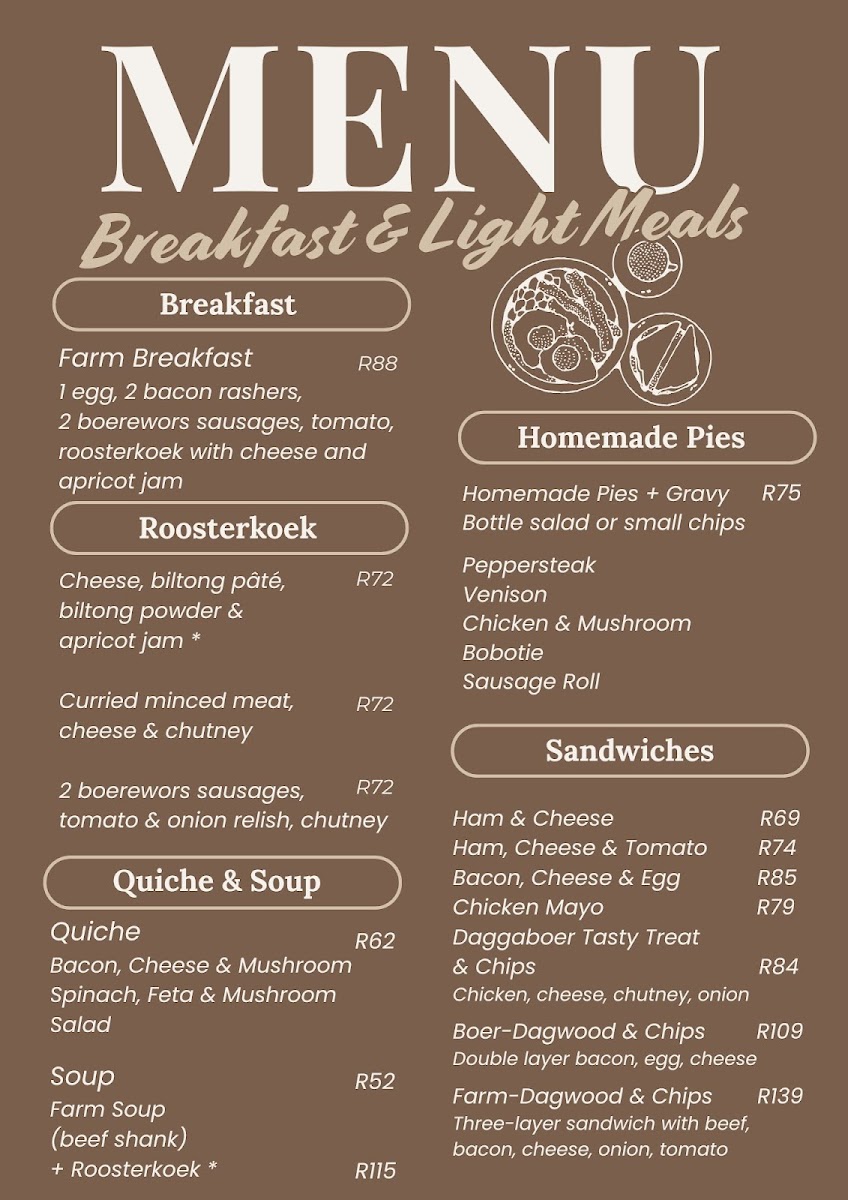 MENU
Breakfast & Light Meals

Breakfast

Farm Breakfast R88
1 egg, 2 bacon rashers, 2 boerewors sausages, tomato, roosterkoek with cheese and apricot jam

Roosterkoek

Cheese, biltong pâté, biltong powder & apricot jam * R72

Curried minced meat, cheese & chutney R72

2 boerewors sausages, tomato & onion relish, chutney R72

Quiche & Soup

Quiche R62
Bacon, Cheese & Mushroom
Spinach, Feta & Mushroom
Salad

Soup R52
Farm Soup (beef shank)
+ Roosterkoek * R115

Homemade Pies

Homemade Pies + Gravy R75
Bottle salad or small chips

Peppersteak
Venison
Chicken & Mushroom
Bobotie
Sausage Roll

Sandwiches

Ham & Cheese R69
Ham, Cheese & Tomato R74
Bacon, Cheese & Egg R85
Chicken Mayo R79
Daggaboer Tasty Treat & Chips R84
Chicken, cheese, chutney, onion
Boer-Dagwood & Chips R109
Double layer bacon, egg, cheese
Farm-Dagwood & Chips R139
Three-layer sandwich with beef, bacon, cheese, onion, tomato